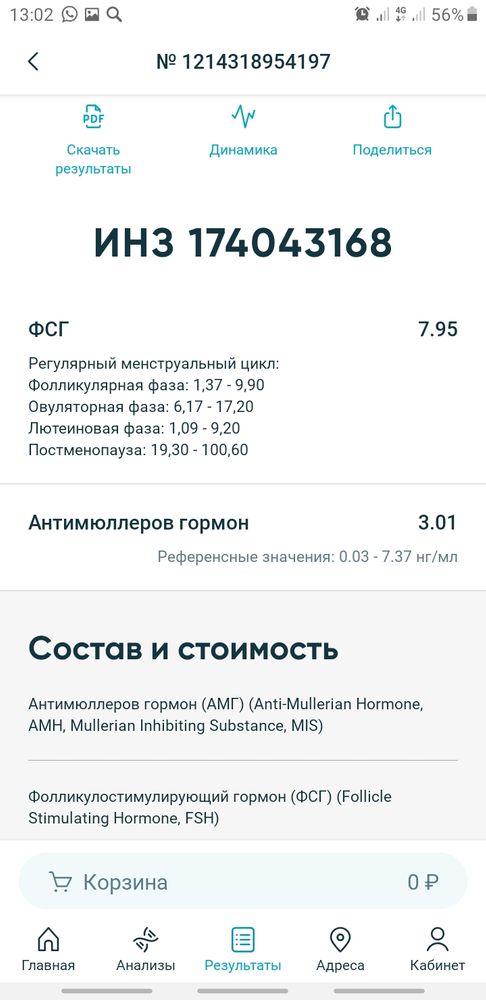 13:02 4G 56%

№ 1214318954197

PDF
Скачать результаты

Динамика

Поделиться

ИНЗ 174043168

ФСГ 7.95

Регулярный менструальный цикл:
Фолликулярная фаза: 1,37 - 9,90
Овуляторная фаза: 6,17 - 17,20
Лютеиновая фаза: 1,09 - 9,20
Постменопауза: 19,30 - 100,60

Антимюллеров гормон 3.01

Референсные значения: 0.03 - 7.37 нг/мл

Состав и стоимость

Антимюллеров гормон (АМГ) (Anti-Mullerian Hormone, AMH, Mullerian Inhibiting Substance, MIS)

Фолликулостимулирующий гормон (ФСГ) (Follicle Stimulating Hormone, FSH)

Корзина 0 ₽

Главная Анализы Результаты Адреса Кабинет